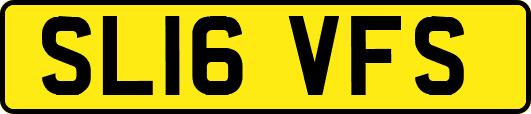 SL16 VFS